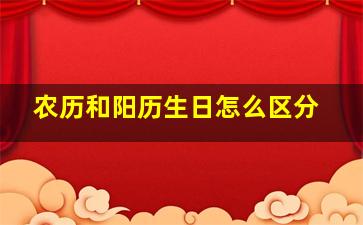 农历和阳历生日怎么区分